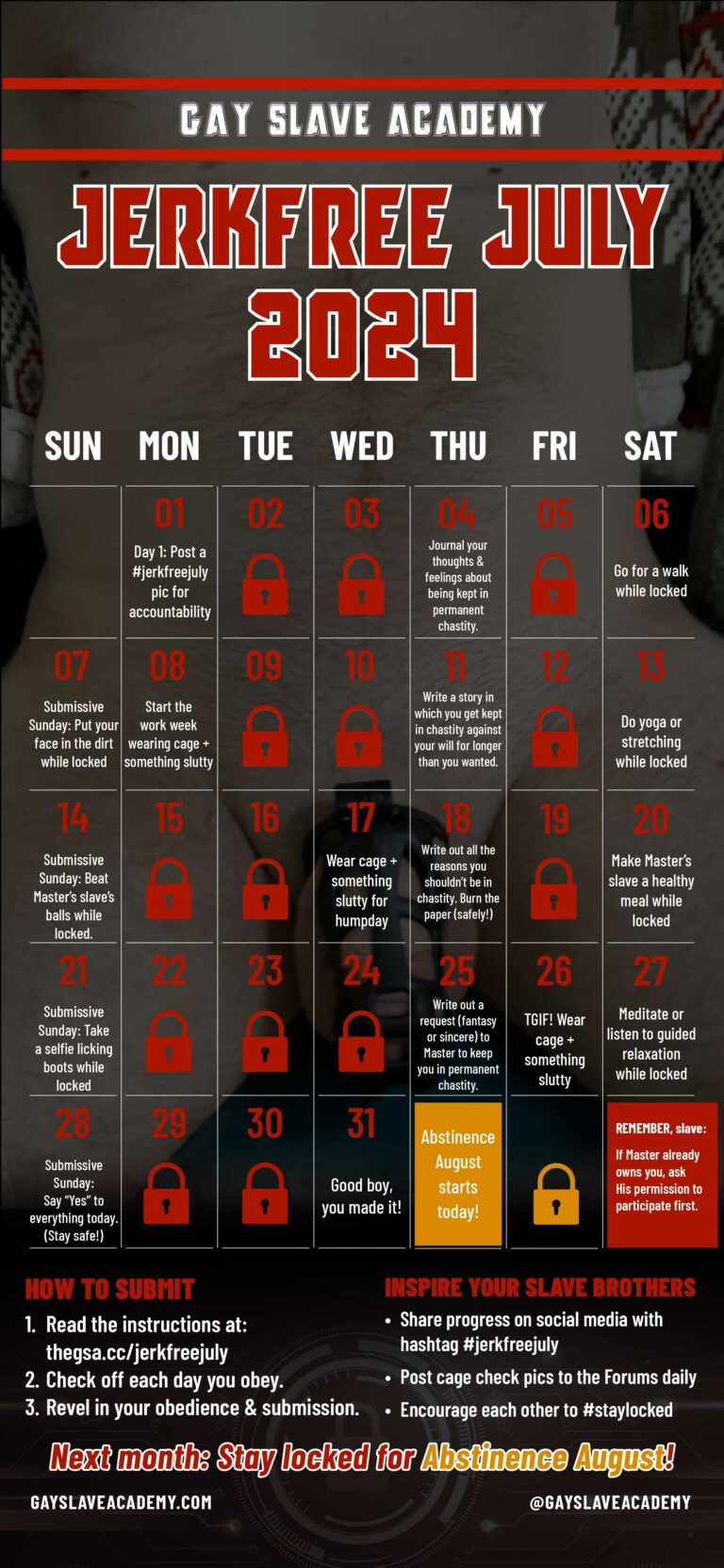 GAY SLAVE ACADEMY

JERKFREE JULY 2024

| SUN | MON | TUE | WED | THU | FRI | SAT |
|---|---|---|---|---|---|---|
| | 01 Day 1: Post a #jerkfreejuly pic for accountability | 02 | 03 | 04 Journal your thoughts & feelings about being kept in permanent chastity. | 05 | 06 Go for a walk while locked |
| 07 Submissive Sunday: Put your face in the dirt while locked | 08 Start the work week wearing cage + something slutty | 09 | 10 | 11 Write a story in which you get kept in chastity against your will for longer than you wanted. | 12 | 13 Do yoga or stretching while locked |
| 14 Submissive Sunday: Beat Master's slave's balls while locked. | 15 | 16 | 17 Wear cage + something slutty for humpday | 18 Write out all the reasons you shouldn't be in chastity. Burn the paper (safely!) | 19 | 20 Make Master's slave a healthy meal while locked |
| 21 Submissive Sunday: Take a selfie licking boots while locked | 22 | 23 | 24 | 25 Write out a request (fantasy or sincere) to Master to keep you in permanent chastity. | 26 TGIF! Wear cage + something slutty | 27 Meditate or listen to guided relaxation while locked |
| 28 Submissive Sunday: Say "Yes" to everything today. (Stay safe!) | 29 | 30 | 31 Good boy, you made it! | Abstinence August starts today! | | REMEMBER, slave: If Master already owns you, ask His permission to participate first. |

HOW TO SUBMIT
1. Read the instructions at: thegsa.cc/jerkfreejuly
2. Check off each day you obey.
3. Revel in your obedience & submission.

INSPIRE YOUR SLAVE BROTHERS
• Share progress on social media with hashtag #jerkfreejuly
• Post cage check pics to the Forums daily
• Encourage each other to #staylocked

Next month: Stay locked for Abstinence August!

GAYSLAVEACADEMY.COM @GAYSLAVEACADEMY